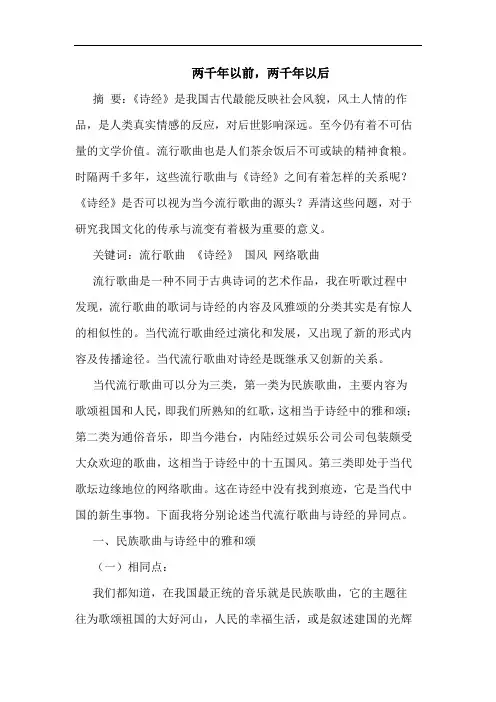 两千年以前，两千年以后

摘 要：《诗经》是我国古代最能反映社会风貌，风土人情的作品，是人类真实情感的反应，对后世影响深远。至今仍有着不可估量的文学价值。流行歌曲也是人们茶余饭后不可或缺的精神食粮。时隔两千多年，这些流行歌曲与《诗经》之间有着怎样的关系呢？《诗经》是否可以视为当今流行歌曲的源头？弄清这些问题，对于研究我国文化的传承与流变有着极为重要的意义。

关键词：流行歌曲 《诗经》 国风 网络歌曲

流行歌曲是一种不同于古典诗词的艺术作品，我在听歌过程中发现，流行歌曲的歌词与诗经的内容及风雅颂的分类其实是有惊人的相似性的。当代流行歌曲经过演化和发展，又出现了新的形式内容及传播途径。当代流行歌曲对诗经是既继承又创新的关系。

当代流行歌曲可以分为三类，第一类为民族歌曲，主要内容为歌颂祖国和人民，即我们所熟知的红歌，这相当于诗经中的雅和颂；第二类为通俗音乐，即当今港台，内陆经过娱乐公司公司包装颇受大众欢迎的歌曲，这相当于诗经中的十五国风。第三类即处于当代歌坛边缘地位的网络歌曲。这在诗经中没有找到痕迹，它是当代中国的新生事物。下面我将分别论述当代流行歌曲与诗经的异同点。

一、民族歌曲与诗经中的雅和颂

（一）相同点：

我们都知道，在我国最正统的音乐就是民族歌曲，它的主题往往为歌颂祖国的大好河山，人民的幸福生活，或是叙述建国的光辉